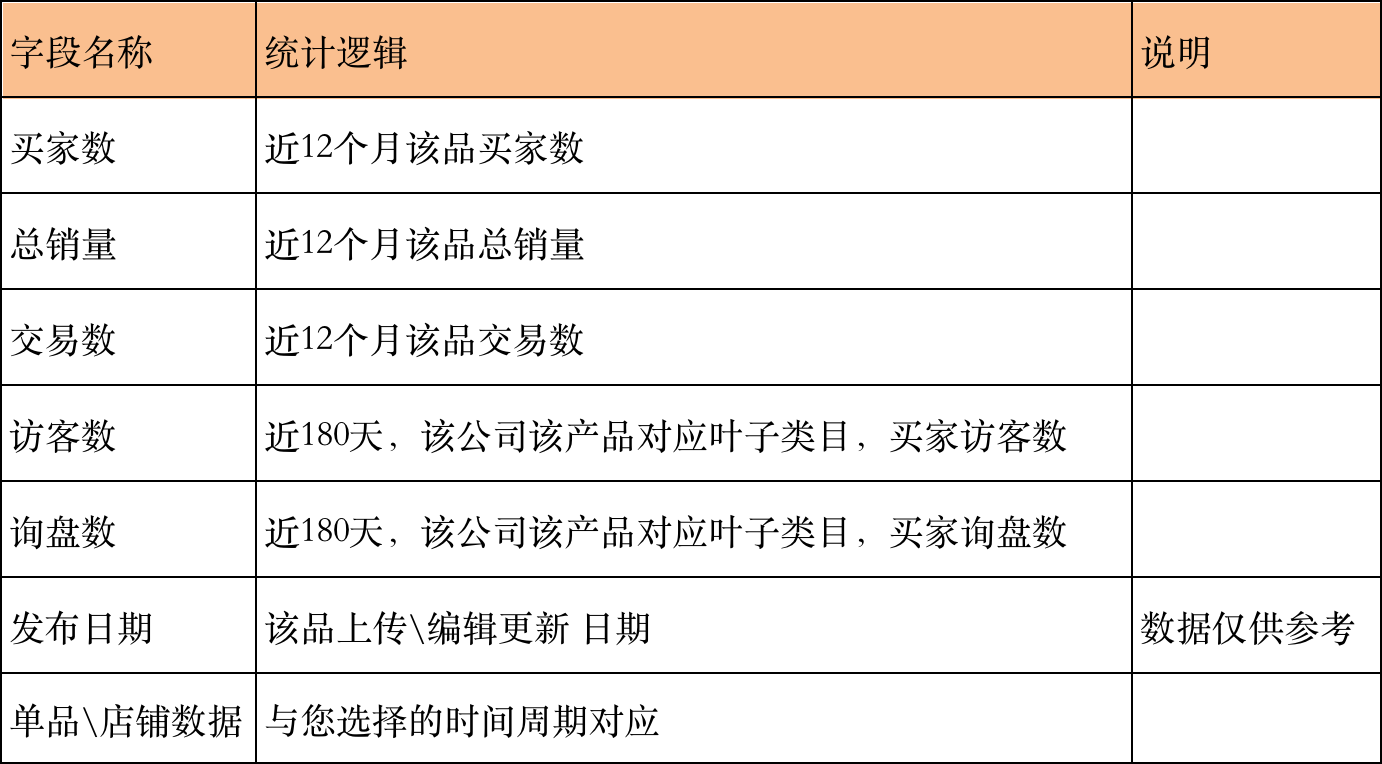 | 字段名称 | 统计逻辑 | 说明 |
|---|---|---|
| 买家数 | 近12个月该品买家数 | |
| 总销量 | 近12个月该品总销量 | |
| 交易数 | 近12个月该品交易数 | |
| 访客数 | 近180天，该公司该产品对应叶子类目，买家访客数 | |
| 询盘数 | 近180天，该公司该产品对应叶子类目，买家询盘数 | |
| 发布日期 | 该品上传\编辑更新 日期 | 数据仅供参考 |
| 单品\店铺数据 | 与您选择的时间周期对应 | |